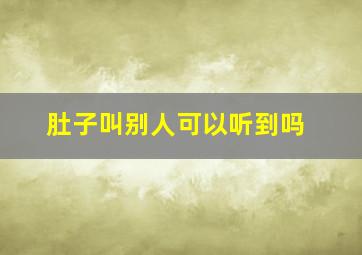 肚子叫别人可以听到吗